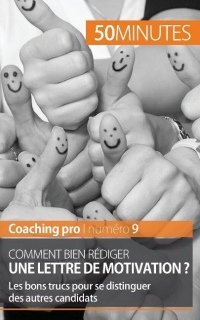 50MINUTES

Coaching pro | numéro 9

COMMENT BIEN RÉDIGER
UNE LETTRE DE MOTIVATION ?

Les bons trucs pour se distinguer des autres candidats